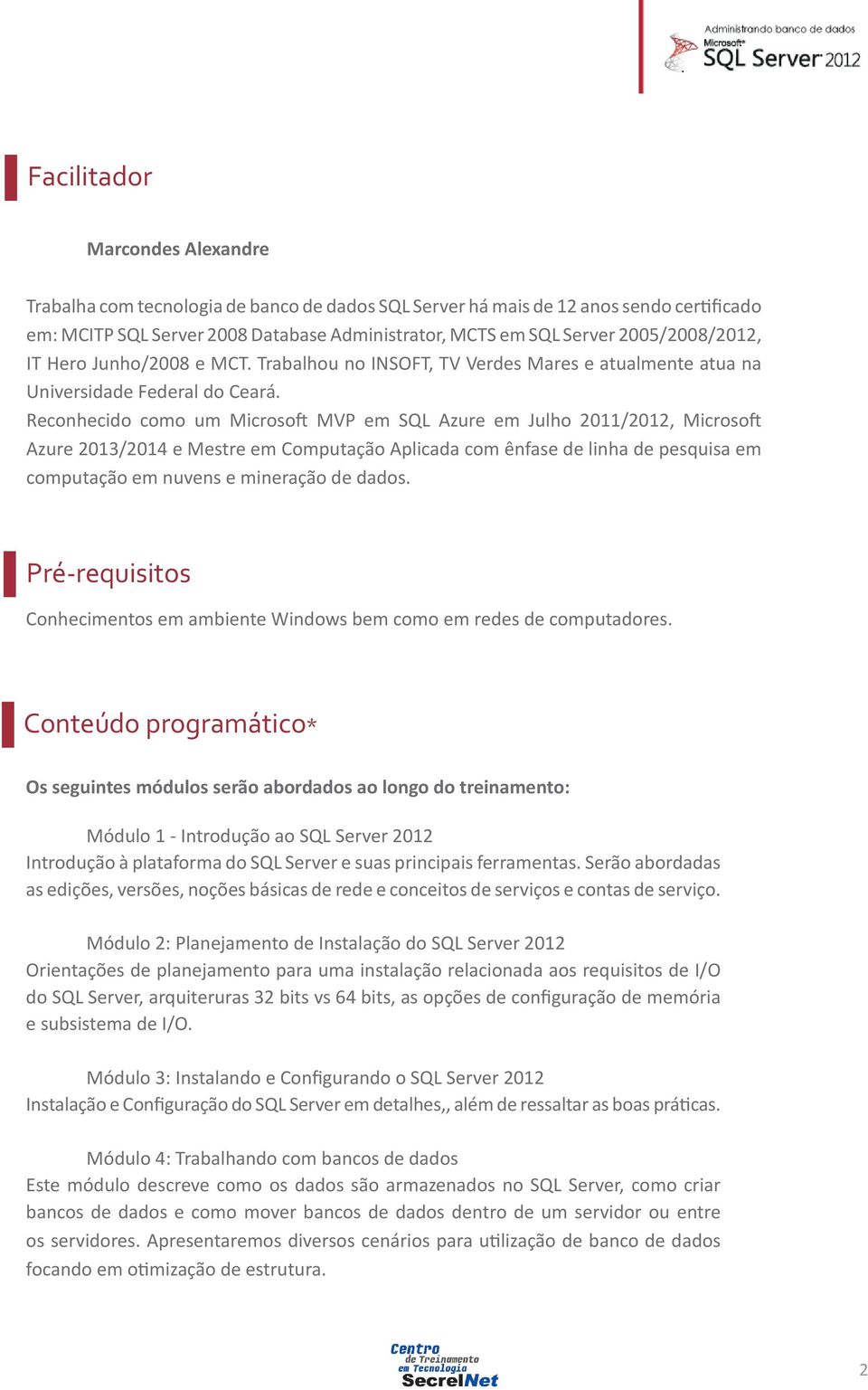 Administrando banco de dados
Microsoft® SQL Server 2012

Facilitador

Marcondes Alexandre

Trabalha com tecnologia de banco de dados SQL Server há mais de 12 anos sendo certificado em: MCITP SQL Server 2008 Database Administrator, MCTS em SQL Server 2005/2008/2012, IT Hero Junho/2008 e MCT. Trabalhou no INSOFT, TV Verdes Mares e atualmente atua na Universidade Federal do Ceará.
Reconhecido como um Microsoft MVP em SQL Azure em Julho 2011/2012, Microsoft Azure 2013/2014 e Mestre em Computação Aplicada com ênfase de linha de pesquisa em computação em nuvens e mineração de dados.

Pré-requisitos

Conhecimentos em ambiente Windows bem como em redes de computadores.

Conteúdo programático*

Os seguintes módulos serão abordados ao longo do treinamento:

Módulo 1 - Introdução ao SQL Server 2012
Introdução à plataforma do SQL Server e suas principais ferramentas. Serão abordadas as edições, versões, noções básicas de rede e conceitos de serviços e contas de serviço.

Módulo 2: Planejamento de Instalação do SQL Server 2012
Orientações de planejamento para uma instalação relacionada aos requisitos de I/O do SQL Server, arquiteruras 32 bits vs 64 bits, as opções de configuração de memória e subsistema de I/O.

Módulo 3: Instalando e Configurando o SQL Server 2012
Instalação e Configuração do SQL Server em detalhes,, além de ressaltar as boas práticas.

Módulo 4: Trabalhando com bancos de dados
Este módulo descreve como os dados são armazenados no SQL Server, como criar bancos de dados e como mover bancos de dados dentro de um servidor ou entre os servidores. Apresentaremos diversos cenários para utilização de banco de dados focando em otimização de estrutura.

Centro de Treinamento em Tecnologia SecrelNet

2